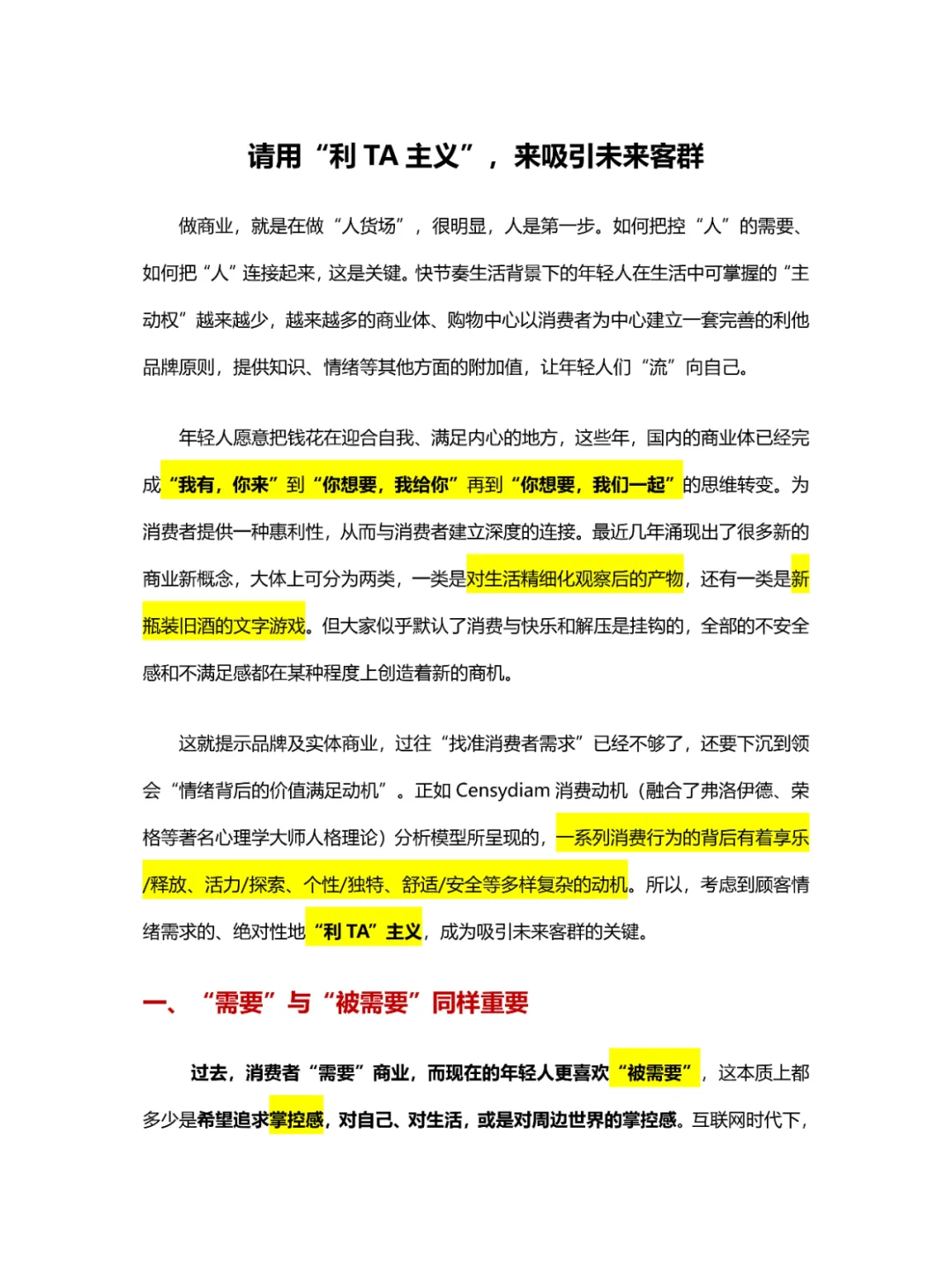 请用“利TA主义”，来吸引未来客群

做商业，就是在做“人货场”，很明显，人是第一步。如何把控“人”的需要、如何把“人”连接起来，这是关键。快节奏生活背景下的年轻人在生活中可掌握的“主动权”越来越少，越来越多的商业体、购物中心以消费者为中心建立一套完善的利他品牌原则，提供知识、情绪等其他方面的附加值，让年轻人们“流”向自己。

年轻人愿意把钱花在迎合自我、满足内心的地方，这些年，国内的商业体已经完成“我有，你来”到“你想要，我给你”再到“你想要，我们一起”的思维转变。为消费者提供一种惠利性，从而与消费者建立深度的连接。最近几年涌现出了很多新的商业新概念，大体上可分为两类，一类是对生活精细化观察后的产物，还有一类是新瓶装旧酒的文字游戏。但大家似乎默认了消费与快乐和解压是挂钩的，全部的不安全感和不满足感都在某种程度上创造着新的商机。

这就提示品牌及实体商业，过往“找准消费者需求”已经不够了，还要下沉到领会“情绪背后的价值满足动机”。正如Censydiam消费动机（融合了弗洛伊德、荣格等著名心理学大师人格理论）分析模型所呈现的，一系列消费行为的背后有着享乐/释放、活力/探索、个性/独特、舒适/安全等多样复杂的动机。所以，考虑到顾客情绪需求的、绝对性地“利TA”主义，成为吸引未来客群的关键。

一、“需要”与“被需要”同样重要

过去，消费者“需要”商业，而现在的年轻人更喜欢“被需要”，这本质上都多少是希望追求掌控感，对自己、对生活，或是对周边世界的掌控感。互联网时代下，